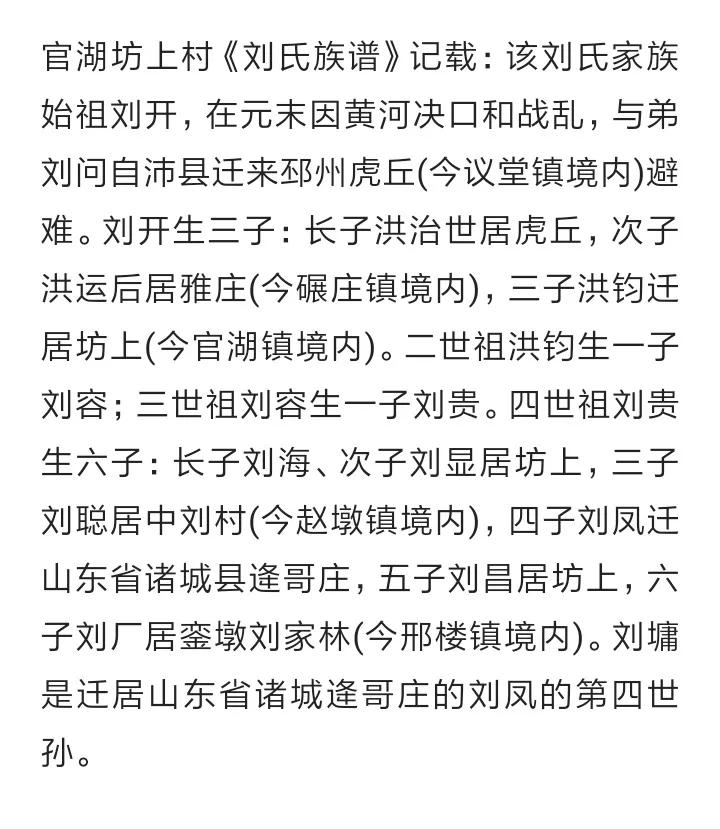 官湖坊上村《刘氏族谱》记载：该刘氏家族始祖刘开，在元末因黄河决口和战乱，与弟刘问自沛县迁来邳州虎丘(今议堂镇境内)避难。刘开生三子：长子洪治世居虎丘，次子洪运后居雅庄(今碾庄镇境内)，三子洪钧迁居坊上(今官湖镇境内)。二世祖洪钧生一子刘容；三世祖刘容生一子刘贵。四世祖刘贵生六子：长子刘海、次子刘显居坊上，三子刘聪居中刘村(今赵墩镇境内)，四子刘凤迁山东省诸城县逄哥庄，五子刘昌居坊上，六子刘厂居銮墩刘家林(今邢楼镇境内)。刘墉是迁居山东省诸城逄哥庄的刘凤的第四世孙。